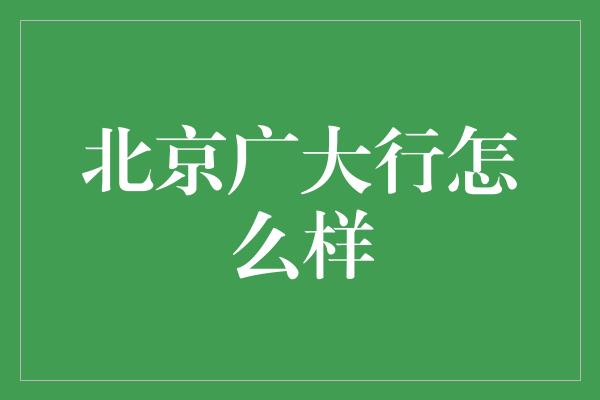 北京广大行怎么样